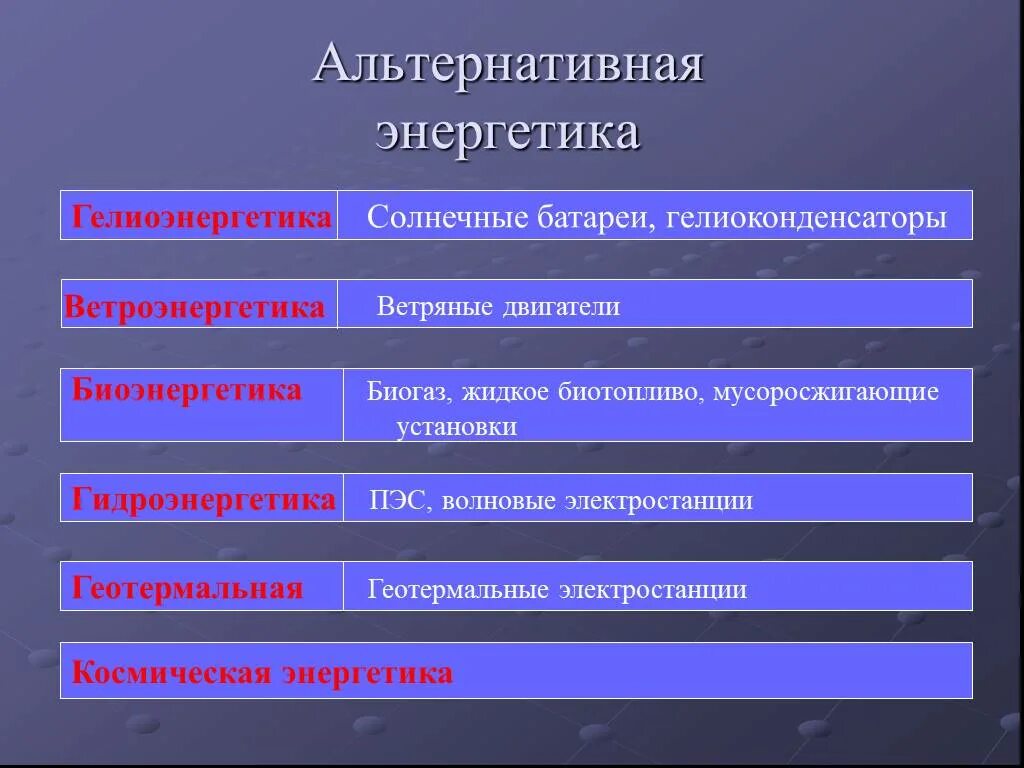 Альтернативная энергетика

| Гелиоэнергетика | Солнечные батареи, гелиоконденсаторы |
|---|---|
| Ветроэнергетика | Ветряные двигатели |
| Биоэнергетика | Биогаз, жидкое биотопливо, мусоросжигающие установки |
| Гидроэнергетика | ПЭС, волновые электростанции |
| Геотермальная | Геотермальные электростанции |
| Космическая энергетика | |